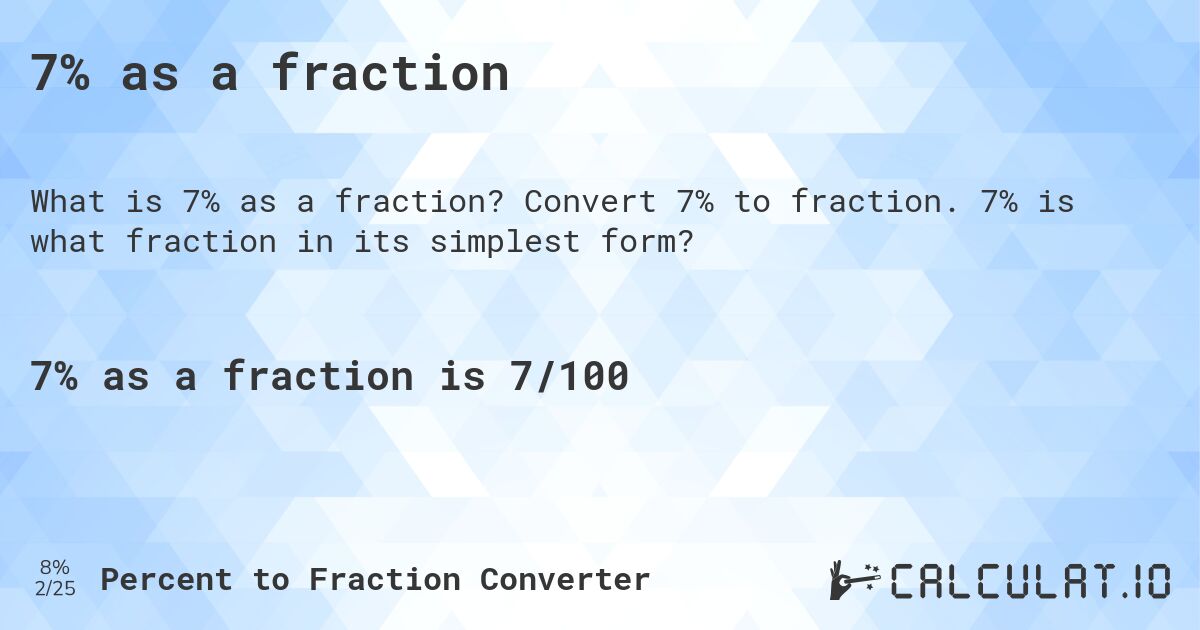 7% as a fraction

What is 7% as a fraction? Convert 7% to fraction. 7% is what fraction in its simplest form?

7% as a fraction is 7/100

8%
2/25

Percent to Fraction Converter

CALCULAT.IO